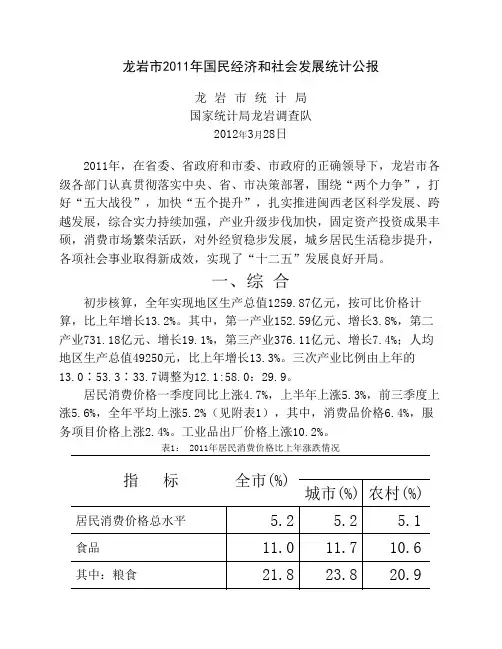 龙岩市2011年国民经济和社会发展统计公报

龙 岩 市 统 计 局
国家统计局龙岩调查队
2012年3月28日

2011年，在省委、省政府和市委、市政府的正确领导下，龙岩市各级各部门认真贯彻落实中央、省、市决策部署，围绕“两个力争”，打好“五大战役”，加快“五个提升”，扎实推进闽西老区科学发展、跨越发展，综合实力持续加强，产业升级步伐加快，固定资产投资成果丰硕，消费市场繁荣活跃，对外经贸稳步发展，城乡居民生活稳步提升，各项社会事业取得新成效，实现了“十二五”发展良好开局。

一、综 合

初步核算，全年实现地区生产总值1259.87亿元，按可比价格计算，比上年增长13.2%。其中，第一产业152.59亿元、增长3.8%，第二产业731.18亿元、增长19.1%，第三产业376.11亿元、增长7.4%；人均地区生产总值49250元，比上年增长13.3%。三次产业比例由上年的13.0：53.3：33.7调整为12.1：58.0：29.9。

居民消费价格一季度同比上涨4.7%，上半年上涨5.3%，前三季度上涨5.6%，全年平均上涨5.2%（见附表1），其中，消费品价格6.4%，服务项目价格上涨2.4%。工业品出厂价格上涨10.2%。

表1： 2011年居民消费价格比上年涨跌情况

| 指 标 | 全市(%) | 城市(%) | 农村(%) |
|---|---|---|---|
| 居民消费价格总水平 | 5.2 | 5.2 | 5.1 |
| 食品 | 11.0 | 11.7 | 10.6 |
| 其中：粮食 | 21.8 | 23.8 | 20.9 |